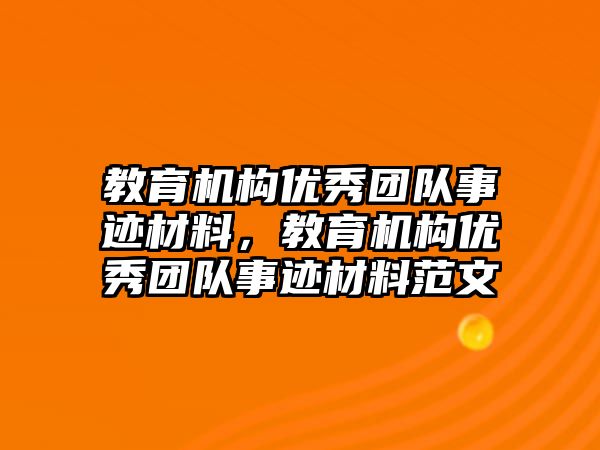 教育机构优秀团队事迹材料，教育机构优秀团队事迹材料范文